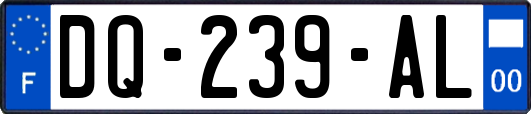 F
DQ-239-AL
00